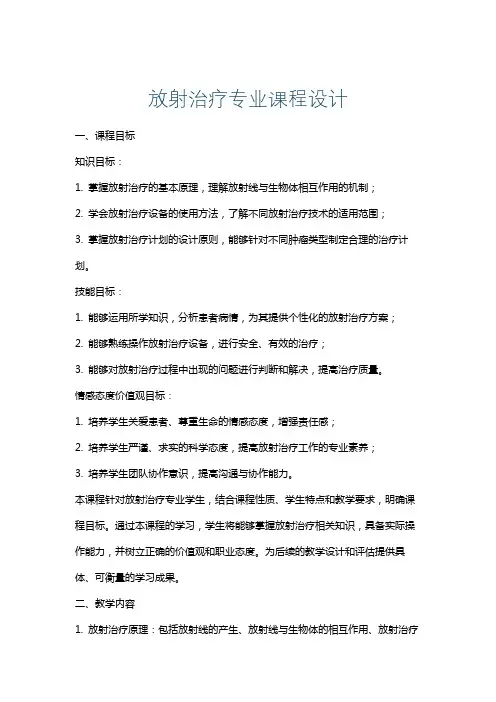 放射治疗专业课程设计

一、课程目标

知识目标：

1. 掌握放射治疗的基本原理，理解放射线与生物体相互作用的机制；

2. 学会放射治疗设备的使用方法，了解不同放射治疗技术的适用范围；

3. 掌握放射治疗计划的设计原则，能够针对不同肿瘤类型制定合理的治疗计划。

技能目标：

1. 能够运用所学知识，分析患者病情，为其提供个性化的放射治疗方案；

2. 能够熟练操作放射治疗设备，进行安全、有效的治疗；

3. 能够对放射治疗过程中出现的问题进行判断和解决，提高治疗质量。

情感态度价值观目标：

1. 培养学生关爱患者、尊重生命的情感态度，增强责任感；

2. 培养学生严谨、求实的科学态度，提高放射治疗工作的专业素养；

3. 培养学生团队协作意识，提高沟通与协作能力。

本课程针对放射治疗专业学生，结合课程性质、学生特点和教学要求，明确课程目标。通过本课程的学习，学生将能够掌握放射治疗相关知识，具备实际操作能力，并树立正确的价值观和职业态度。为后续的教学设计和评估提供具体、可衡量的学习成果。

二、教学内容

1. 放射治疗原理：包括放射线的产生、放射线与生物体的相互作用、放射治疗